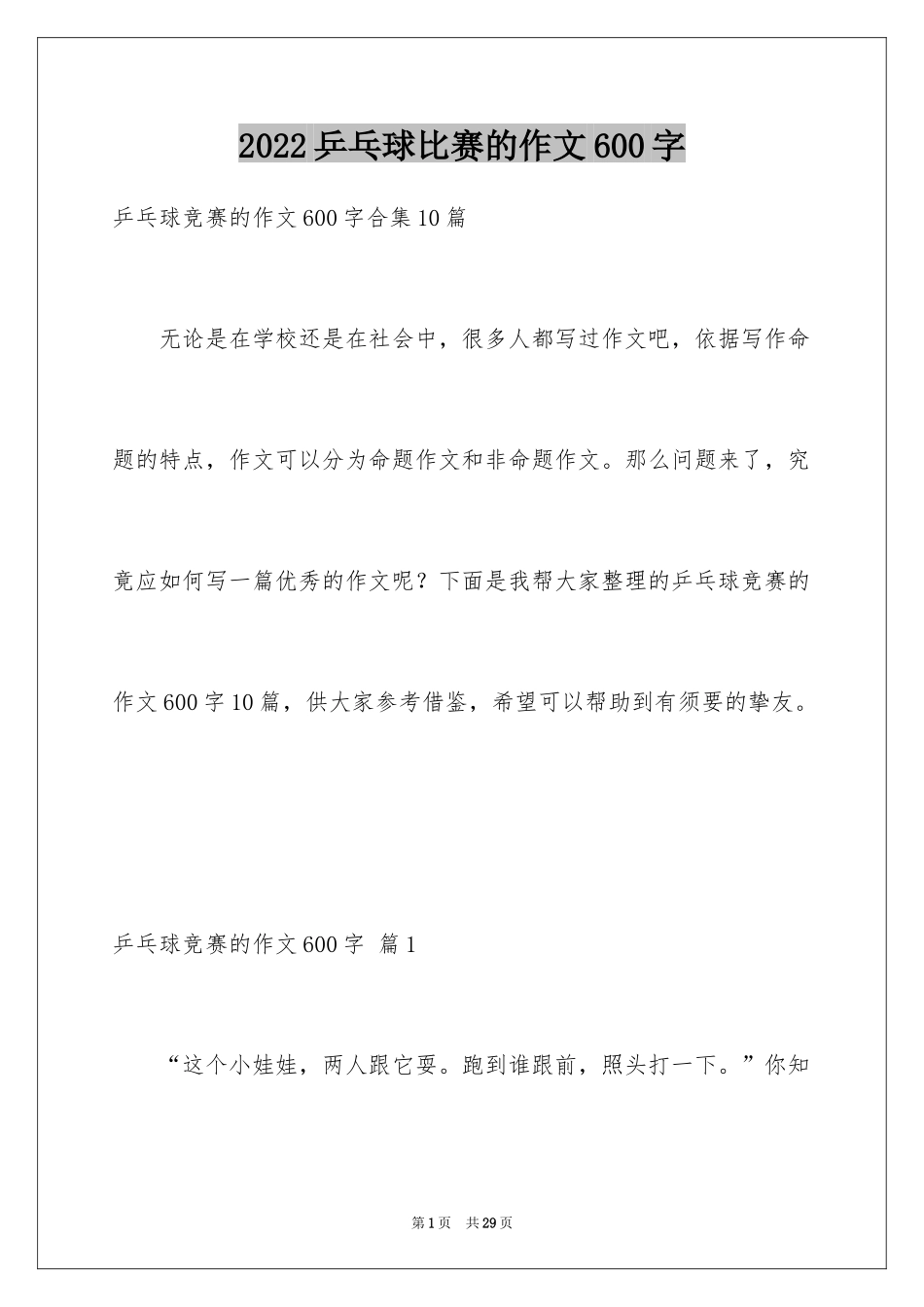 2022乒乓球比赛的作文600字

乒乓球竞赛的作文600字合集10篇

无论是在学校还是在社会中，很多人都写过作文吧，依据写作命题的特点，作文可以分为命题作文和非命题作文。那么问题来了，究竟应如何写一篇优秀的作文呢？下面是我帮大家整理的乒乓球竞赛的作文600字10篇，供大家参考借鉴，希望可以帮助到有须要的挚友。

乒乓球竞赛的作文600字 篇1

“这个小娃娃，两人跟它耍。跑到谁跟前，照头打一下。”你知

第1页 共29页